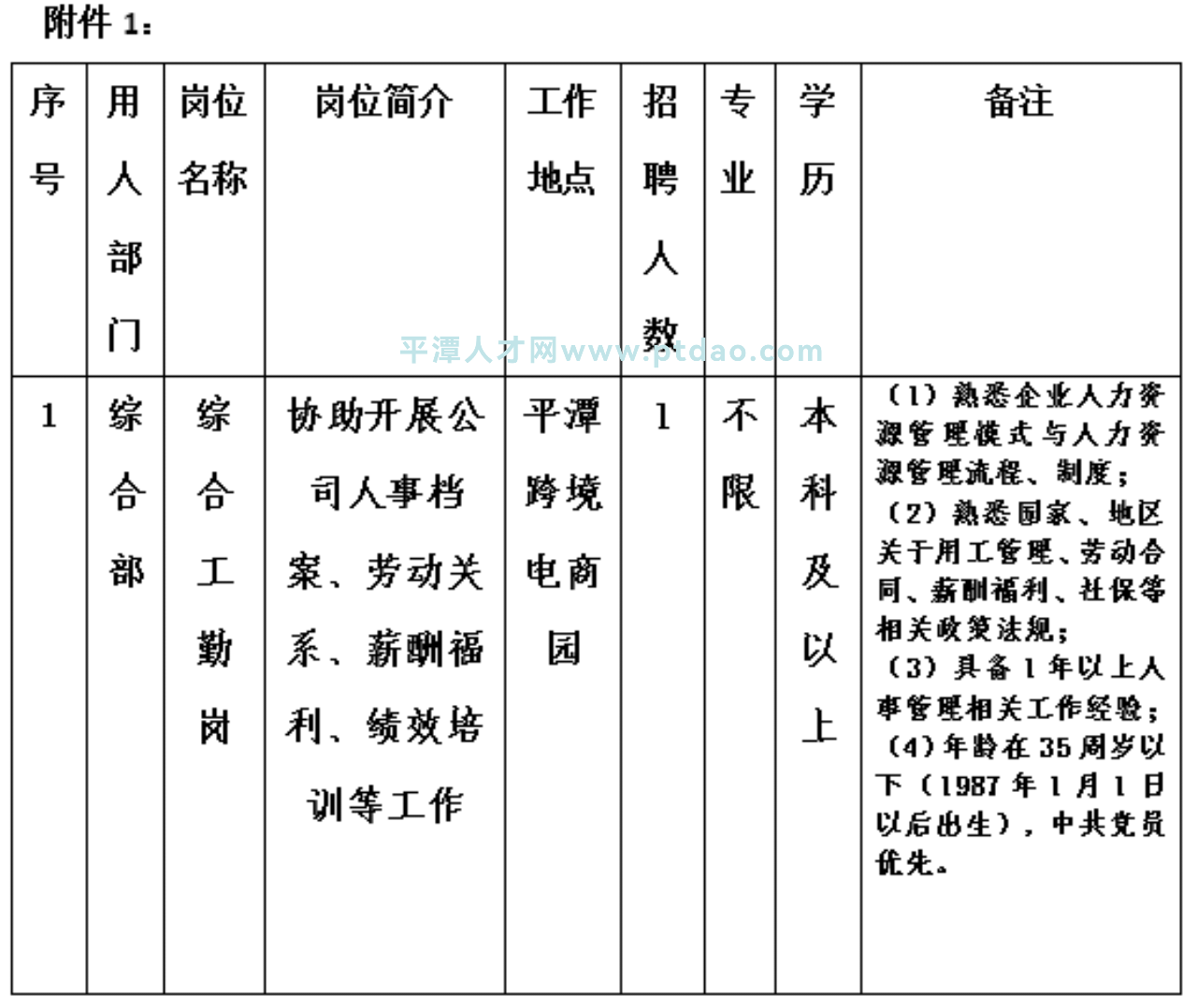 附件 1：

| 序号 | 用人部门 | 岗位名称 | 岗位简介 | 工作地点 | 招聘人数 | 专业 | 学历 | 备注 |
|---|---|---|---|---|---|---|---|---|
| 1 | 综合部 | 综合工勤岗 | 协助开展公司人事档案、劳动关系、薪酬福利、绩效培训等工作 | 平潭跨境电商园 | 1 | 不限 | 本科及以上 | （1）熟悉企业人力资源管理模式与人力资源管理流程、制度；（2）熟悉国家、地区关于用工管理、劳动合同、薪酬福利、社保等相关政策法规；（3）具备 1 年以上人事管理相关工作经验；（4）年龄在 35 周岁以下（1987 年 1 月 1 日以后出生），中共党员优先。 |

平潭人才网www.ptdao.com